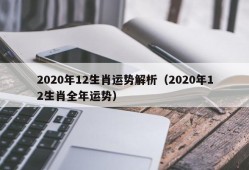 2020年12生肖运势解析（2020年12生肖全年运势）